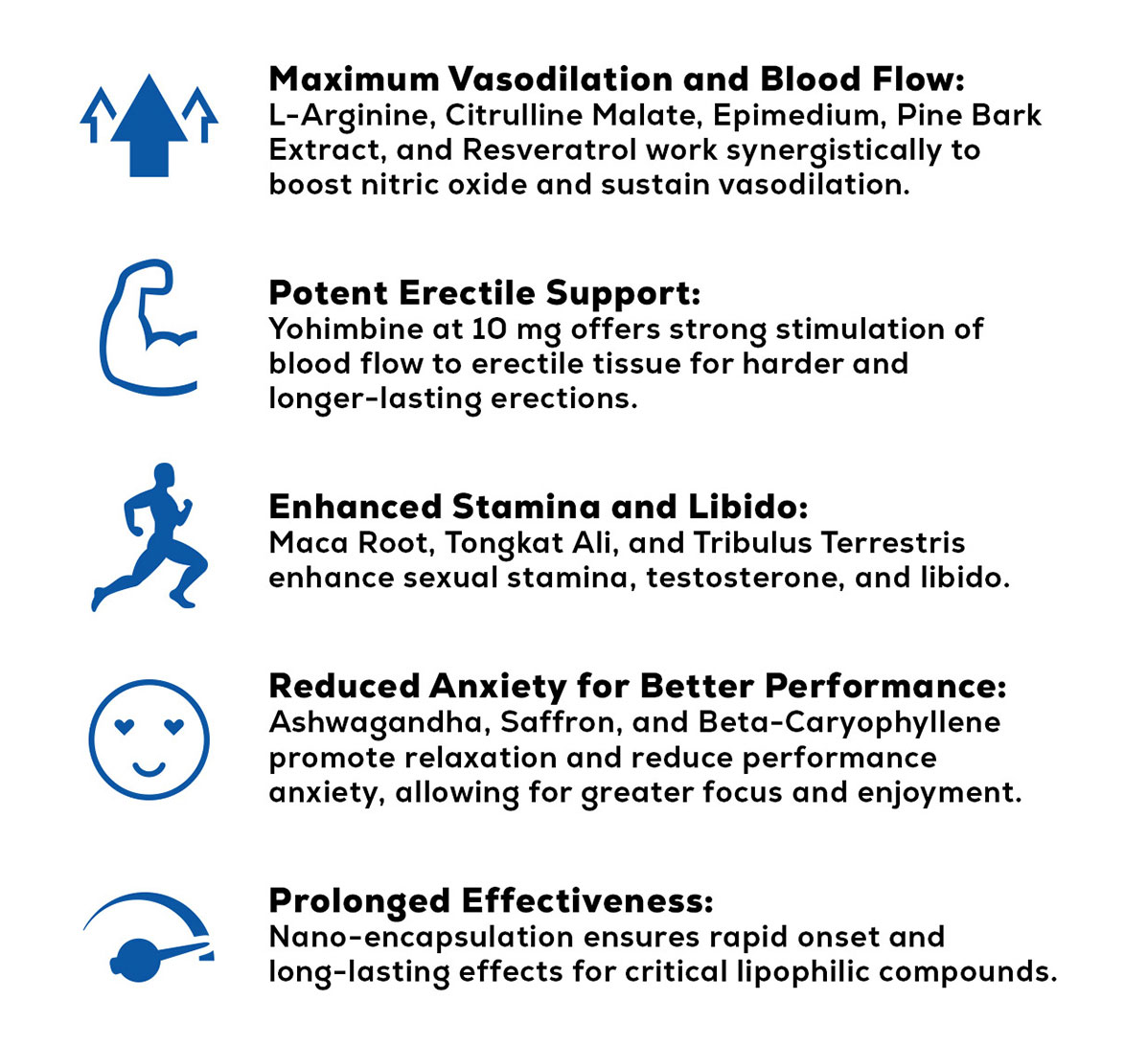 Maximum Vasodilation and Blood Flow:
L-Arginine, Citrulline Malate, Epimedium, Pine Bark Extract, and Resveratrol work synergistically to boost nitric oxide and sustain vasodilation.

Potent Erectile Support:
Yohimbine at 10 mg offers strong stimulation of blood flow to erectile tissue for harder and longer-lasting erections.

Enhanced Stamina and Libido:
Maca Root, Tongkat Ali, and Tribulus Terrestris enhance sexual stamina, testosterone, and libido.

Reduced Anxiety for Better Performance:
Ashwagandha, Saffron, and Beta-Caryophyllene promote relaxation and reduce performance anxiety, allowing for greater focus and enjoyment.

Prolonged Effectiveness:
Nano-encapsulation ensures rapid onset and long-lasting effects for critical lipophilic compounds.